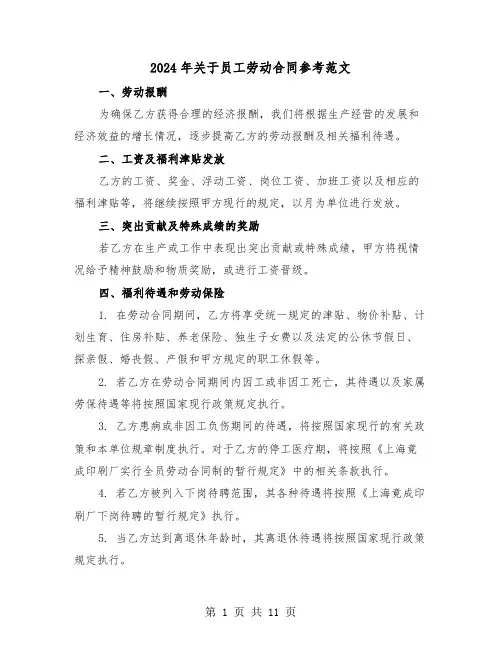 2024年关于员工劳动合同参考范文

一、劳动报酬

为确保乙方获得合理的经济报酬，我们将根据生产经营的发展和经济效益的增长情况，逐步提高乙方的劳动报酬及相关福利待遇。

二、工资及福利津贴发放

乙方的工资、奖金、浮动工资、岗位工资、加班工资以及相应的福利津贴等，将继续按照甲方现行的规定，以月为单位进行发放。

三、突出贡献及特殊成绩的奖励

若乙方在生产或工作中表现出突出贡献或特殊成绩，甲方将视情况给予精神鼓励和物质奖励，或进行工资晋级。

四、福利待遇和劳动保险

1. 在劳动合同期间，乙方将享受统一规定的津贴、物价补贴、计划生育、住房补贴、养老保险、独生子女费以及法定的公休节假日、探亲假、婚丧假、产假和甲方规定的职工休假等。

2. 若乙方在劳动合同期间内因工或非因工死亡，其待遇以及家属劳保待遇等将按照国家现行政策规定执行。

3. 乙方患病或非因工负伤期间的待遇，将按照国家现行的有关政策和本单位规章制度执行。对于乙方的停工医疗期，将按照《上海竟成印刷厂实行全员劳动合同制的暂行规定》中的相关条款执行。

4. 若乙方被列入下岗待聘范围，其各种待遇将按照《上海竟成印刷厂下岗待聘的暂行规定》执行。

5. 当乙方达到离退休年龄时，其离退休待遇将按照国家现行政策规定执行。

第 1 页 共 11 页